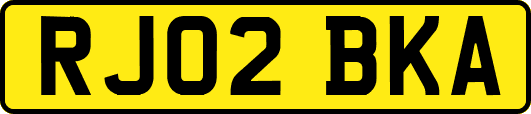 RJ02 BKA